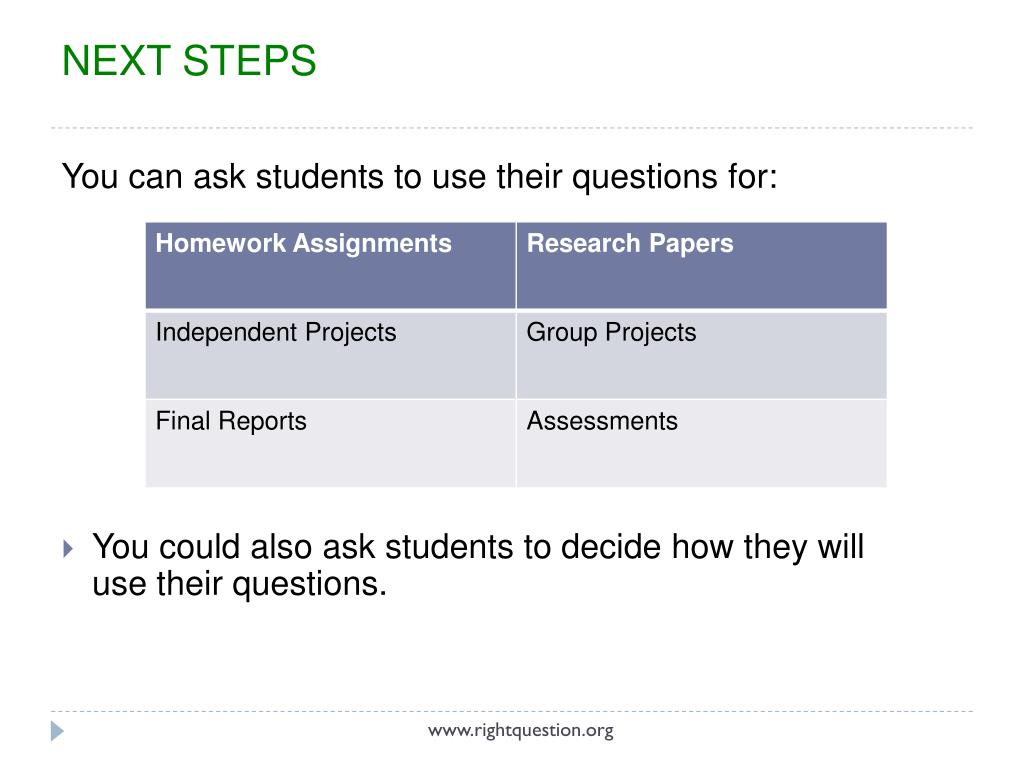 NEXT STEPS

You can ask students to use their questions for:

| Homework Assignments | Research Papers |
|---|---|
| Independent Projects | Group Projects |
| Final Reports | Assessments |

You could also ask students to decide how they will use their questions.

www.rightquestion.org